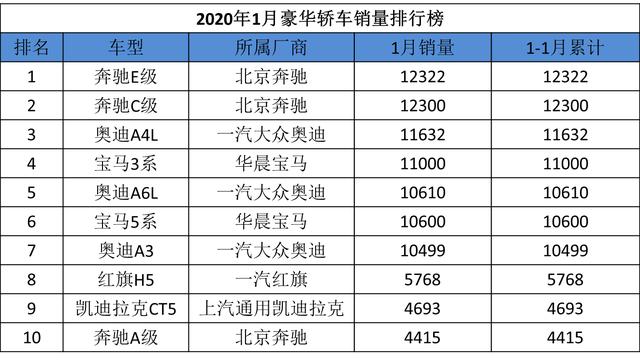 2020年1月豪华轿车销量排行榜

| 排名 | 车型 | 所属厂商 | 1月销量 | 1-1月累计 |
|---|---|---|---|---|
| 1 | 奔驰E级 | 北京奔驰 | 12322 | 12322 |
| 2 | 奔驰C级 | 北京奔驰 | 12300 | 12300 |
| 3 | 奥迪A4L | 一汽大众奥迪 | 11632 | 11632 |
| 4 | 宝马3系 | 华晨宝马 | 11000 | 11000 |
| 5 | 奥迪A6L | 一汽大众奥迪 | 10610 | 10610 |
| 6 | 宝马5系 | 华晨宝马 | 10600 | 10600 |
| 7 | 奥迪A3 | 一汽大众奥迪 | 10499 | 10499 |
| 8 | 红旗H5 | 一汽红旗 | 5768 | 5768 |
| 9 | 凯迪拉克CT5 | 上汽通用凯迪拉克 | 4693 | 4693 |
| 10 | 奔驰A级 | 北京奔驰 | 4415 | 4415 |